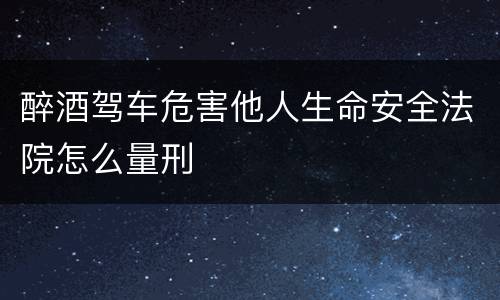 醉酒驾车危害他人生命安全法院怎么量刑